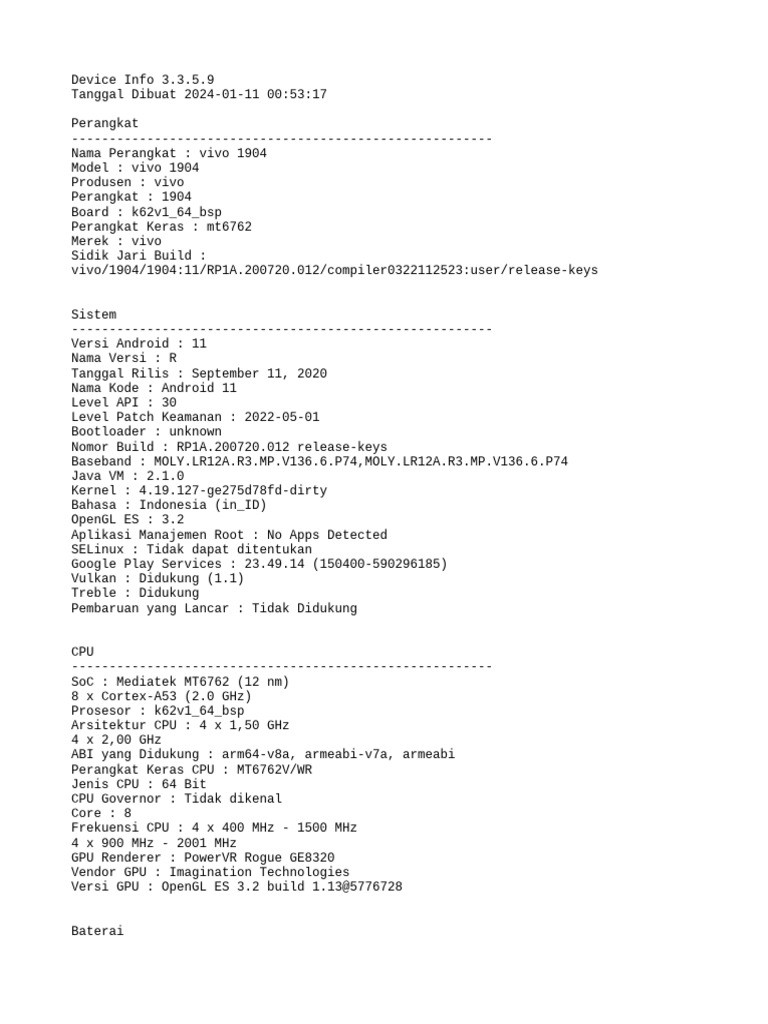 Device Info 3.3.5.9
Tanggal Dibuat 2024-01-11 00:53:17

Perangkat
--------------------------------------------------------
Nama Perangkat : vivo 1904
Model : vivo 1904
Produsen : vivo
Perangkat : 1904
Board : k62v1_64_bsp
Perangkat Keras : mt6762
Merek : vivo
Sidik Jari Build :
vivo/1904/1904:11/RP1A.200720.012/compiler0322112523:user/release-keys

Sistem
--------------------------------------------------------
Versi Android : 11
Nama Versi : R
Tanggal Rilis : September 11, 2020
Nama Kode : Android 11
Level API : 30
Level Patch Keamanan : 2022-05-01
Bootloader : unknown
Nomor Build : RP1A.200720.012 release-keys
Baseband : MOLY.LR12A.R3.MP.V136.6.P74,MOLY.LR12A.R3.MP.V136.6.P74
Java VM : 2.1.0
Kernel : 4.19.127-ge275d78fd-dirty
Bahasa : Indonesia (in_ID)
OpenGL ES : 3.2
Aplikasi Manajemen Root : No Apps Detected
SELinux : Tidak dapat ditentukan
Google Play Services : 23.49.14 (150400-590296185)
Vulkan : Didukung (1.1)
Treble : Didukung
Pembaruan yang Lancar : Tidak Didukung

CPU
--------------------------------------------------------
SoC : Mediatek MT6762 (12 nm)
8 x Cortex-A53 (2.0 GHz)
Prosesor : k62v1_64_bsp
Arsitektur CPU : 4 x 1,50 GHz
4 x 2,00 GHz
ABI yang Didukung : arm64-v8a, armeabi-v7a, armeabi
Perangkat Keras CPU : MT6762V/WR
Jenis CPU : 64 Bit
CPU Governor : Tidak dikenal
Core : 8
Frekuensi CPU : 4 x 400 MHz - 1500 MHz
4 x 900 MHz - 2001 MHz
GPU Renderer : PowerVR Rogue GE8320
Vendor GPU : Imagination Technologies
Versi GPU : OpenGL ES 3.2 build 1.13@5776728

Baterai